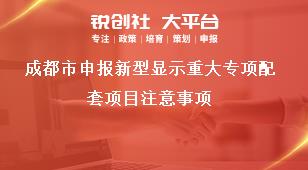 锐创社 大平台

专注 | 政策 | 培育 | 策划 | 申报

成都市申报新型显示重大专项配套项目注意事项